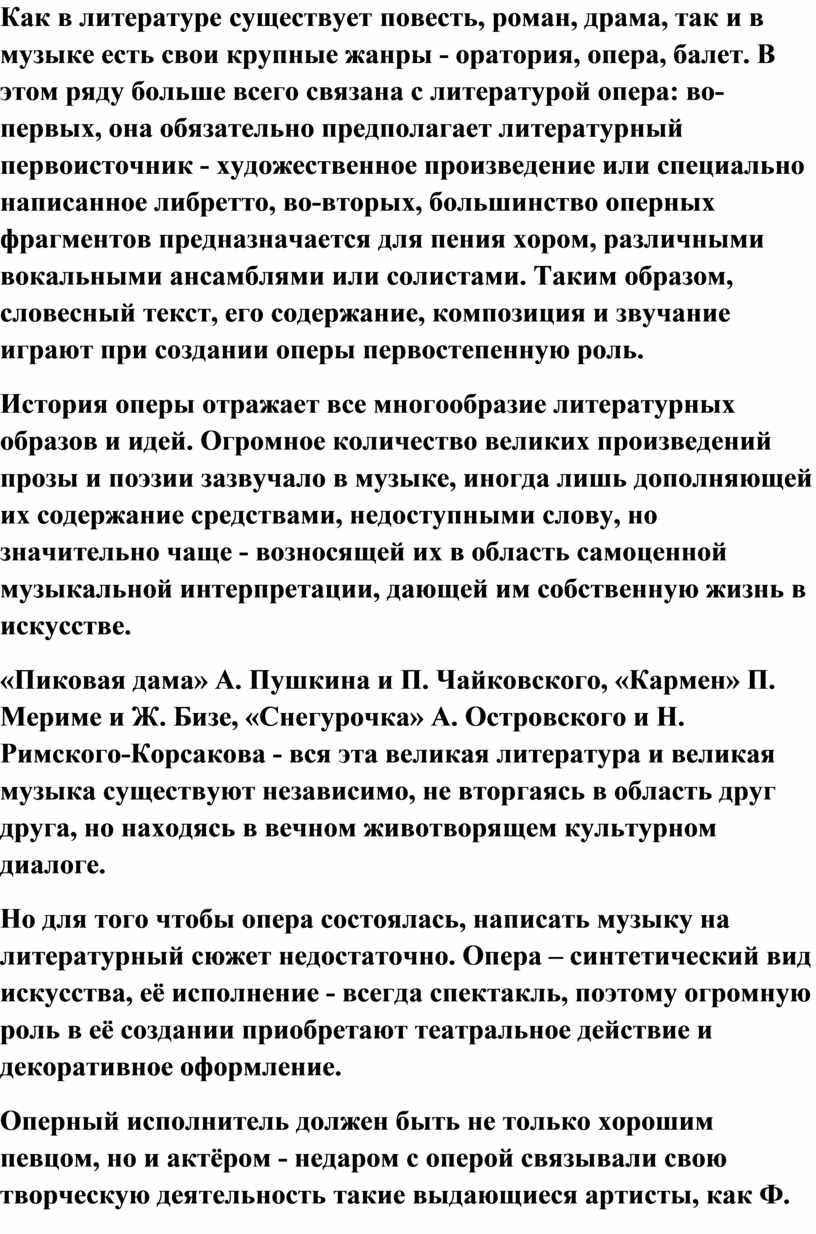 Как в литературе существует повесть, роман, драма, так и в музыке есть свои крупные жанры - оратория, опера, балет. В этом ряду больше всего связана с литературой опера: во-первых, она обязательно предполагает литературный первоисточник - художественное произведение или специально написанное либретто, во-вторых, большинство оперных фрагментов предназначается для пения хором, различными вокальными ансамблями или солистами. Таким образом, словесный текст, его содержание, композиция и звучание играют при создании оперы первостепенную роль.

История оперы отражает все многообразие литературных образов и идей. Огромное количество великих произведений прозы и поэзии зазвучало в музыке, иногда лишь дополняющей их содержание средствами, недоступными слову, но значительно чаще - возносящей их в область самоценной музыкальной интерпретации, дающей им собственную жизнь в искусстве.

«Пиковая дама» А. Пушкина и П. Чайковского, «Кармен» П. Мериме и Ж. Бизе, «Снегурочка» А. Островского и Н. Римского-Корсакова - вся эта великая литература и великая музыка существуют независимо, не вторгаясь в область друг друга, но находясь в вечном животворящем культурном диалоге.

Но для того чтобы опера состоялась, написать музыку на литературный сюжет недостаточно. Опера – синтетический вид искусства, её исполнение - всегда спектакль, поэтому огромную роль в её создании приобретают театральное действие и декоративное оформление.

Оперный исполнитель должен быть не только хорошим певцом, но и актёром - недаром с оперой связывали свою творческую деятельность такие выдающиеся артисты, как Ф.